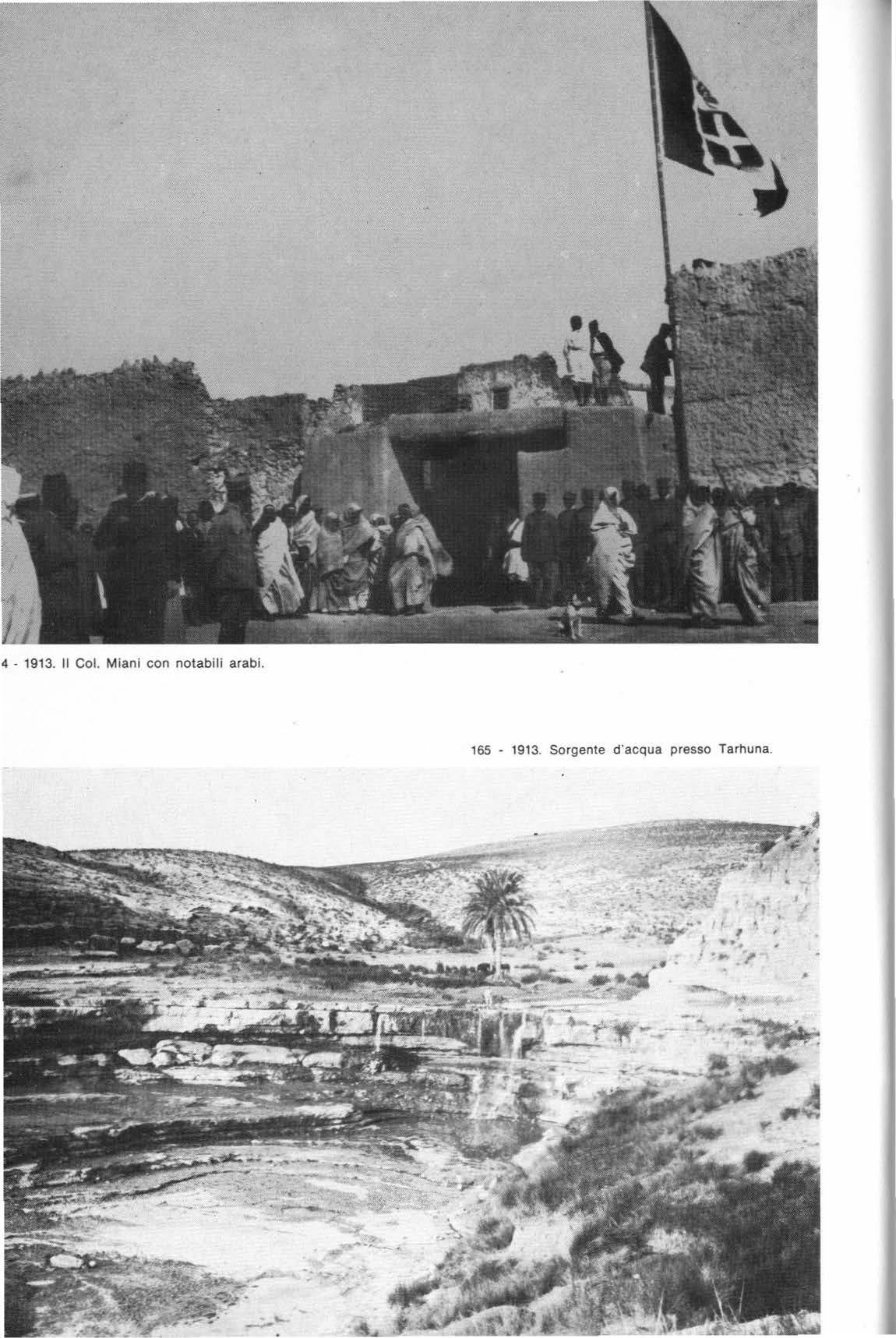 4 - 1913. Il Col. Miani con notabili arabi.

165 - 1913. Sorgente d'acqua presso Tarhuna.